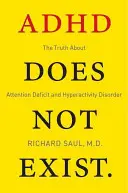 ADHD

The Truth About

DOES

Attention Deficit and Hyperactivity Disorder

NOT

RICHARD SAUL, M.D.

EXIST.